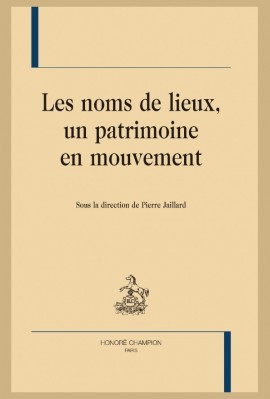 Les noms de lieux, un patrimoine en mouvement

Sous la direction de Pierre Jaillard

HONORÉ CHAMPION
PARIS